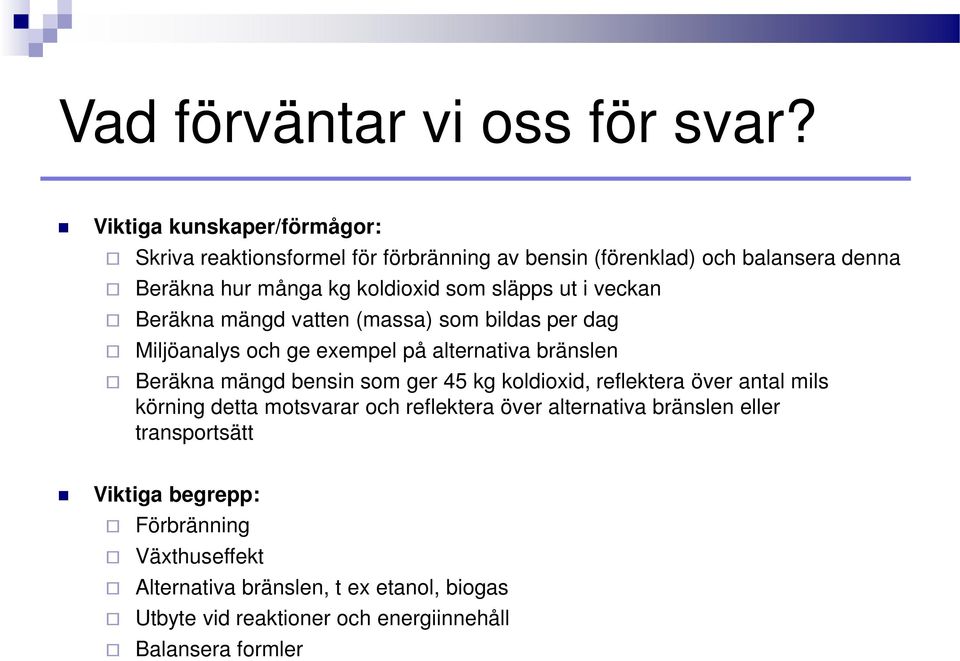 Vad förväntar vi oss för svar?

Viktiga kunskaper/förmågor:
Skriva reaktionsformel för förbränning av bensin (förenklad) och balansera denna
Beräkna hur många kg koldioxid som släpps ut i veckan
Beräkna mängd vatten (massa) som bildas per dag
Miljöanalys och ge exempel på alternativa bränslen
Beräkna mängd bensin som ger 45 kg koldioxid, reflektera över antal mils körning detta motsvarar och reflektera över alternativa bränslen eller transportsätt

Viktiga begrepp:
Förbränning
Växthuseffekt
Alternativa bränslen, t ex etanol, biogas
Utbyte vid reaktioner och energiinnehåll
Balansera formler